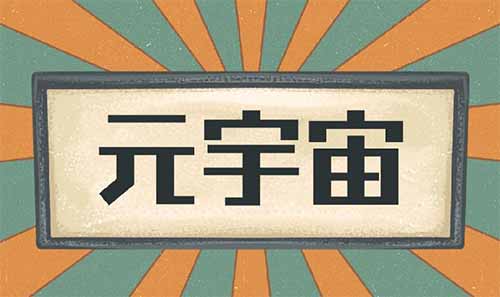 元宇宙